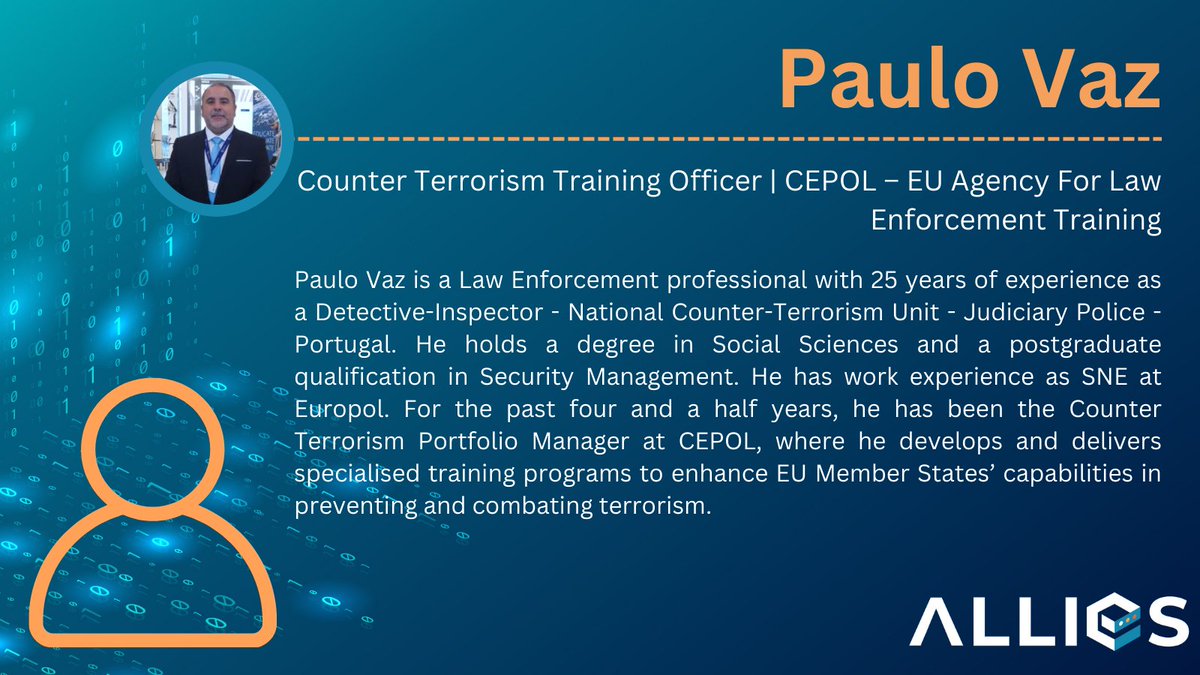 Paulo Vaz

Counter Terrorism Training Officer | CEPOL – EU Agency For Law Enforcement Training

Paulo Vaz is a Law Enforcement professional with 25 years of experience as a Detective-Inspector - National Counter-Terrorism Unit - Judiciary Police - Portugal. He holds a degree in Social Sciences and a postgraduate qualification in Security Management. He has work experience as SNE at Europol. For the past four and a half years, he has been the Counter Terrorism Portfolio Manager at CEPOL, where he develops and delivers specialised training programs to enhance EU Member States' capabilities in preventing and combating terrorism.

ALLIES